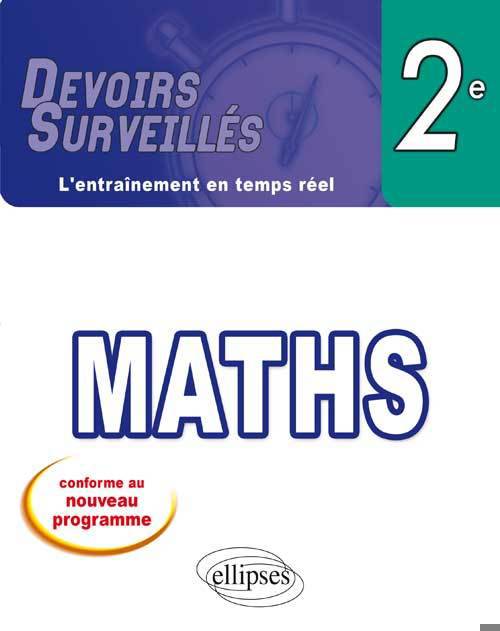 DEVOIRS SURVEILLÉS

L'entraînement en temps réel

2e

MATHS

conforme au
nouveau
programme

ellipses